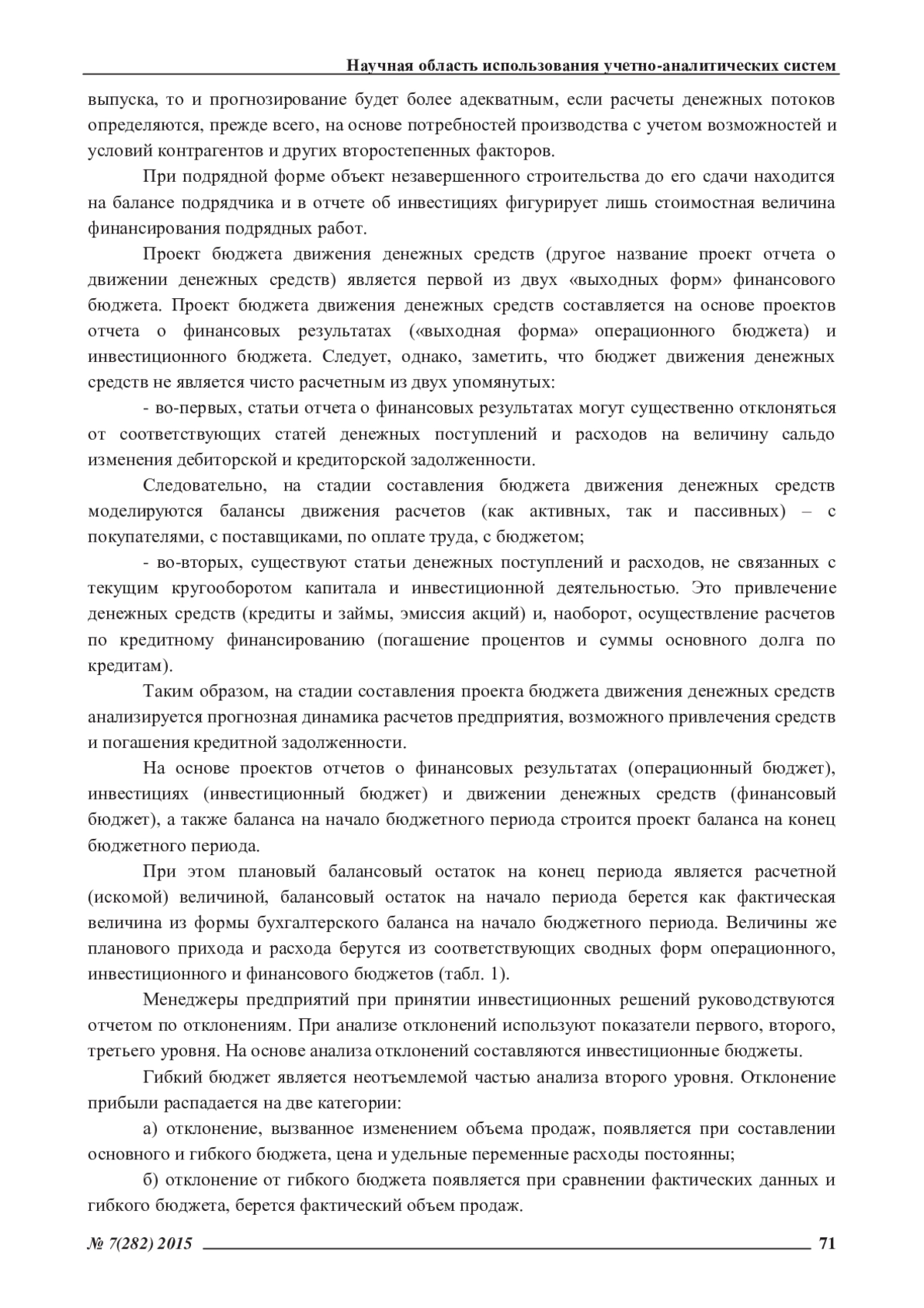 Научная область использования учетно-аналитических систем

выпуска, то и прогнозирование будет более адекватным, если расчеты денежных потоков определяются, прежде всего, на основе потребностей производства с учетом возможностей и условий контрагентов и других второстепенных факторов.

При подрядной форме объект незавершенного строительства до его сдачи находится на балансе подрядчика и в отчете об инвестициях фигурирует лишь стоимостная величина финансирования подрядных работ.

Проект бюджета движения денежных средств (другое название проект отчета о движении денежных средств) является первой из двух «выходных форм» финансового бюджета. Проект бюджета движения денежных средств составляется на основе проектов отчета о финансовых результатах («выходная форма» операционного бюджета) и инвестиционного бюджета. Следует, однако, заметить, что бюджет движения денежных средств не является чисто расчетным из двух упомянутых:

- во-первых, статьи отчета о финансовых результатах могут существенно отклоняться от соответствующих статей денежных поступлений и расходов на величину сальдо изменения дебиторской и кредиторской задолженности.

Следовательно, на стадии составления бюджета движения денежных средств моделируются балансы движения расчетов (как активных, так и пассивных) – с покупателями, с поставщиками, по оплате труда, с бюджетом;

- во-вторых, существуют статьи денежных поступлений и расходов, не связанных с текущим кругооборотом капитала и инвестиционной деятельностью. Это привлечение денежных средств (кредиты и займы, эмиссия акций) и, наоборот, осуществление расчетов по кредитному финансированию (погашение процентов и суммы основного долга по кредитам).

Таким образом, на стадии составления проекта бюджета движения денежных средств анализируется прогнозная динамика расчетов предприятия, возможного привлечения средств и погашения кредитной задолженности.

На основе проектов отчетов о финансовых результатах (операционный бюджет), инвестициях (инвестиционный бюджет) и движении денежных средств (финансовый бюджет), а также баланса на начало бюджетного периода строится проект баланса на конец бюджетного периода.

При этом плановый балансовый остаток на конец периода является расчетной (искомой) величиной, балансовый остаток на начало периода берется как фактическая величина из формы бухгалтерского баланса на начало бюджетного периода. Величины же планового прихода и расхода берутся из соответствующих сводных форм операционного, инвестиционного и финансового бюджетов (табл. 1).

Менеджеры предприятий при принятии инвестиционных решений руководствуются отчетом по отклонениям. При анализе отклонений используют показатели первого, второго, третьего уровня. На основе анализа отклонений составляются инвестиционные бюджеты.

Гибкий бюджет является неотъемлемой частью анализа второго уровня. Отклонение прибыли распадается на две категории:

а) отклонение, вызванное изменением объема продаж, появляется при составлении основного и гибкого бюджета, цена и удельные переменные расходы постоянны;

б) отклонение от гибкого бюджета появляется при сравнении фактических данных и гибкого бюджета, берется фактический объем продаж.

№ 7(282) 2015 71